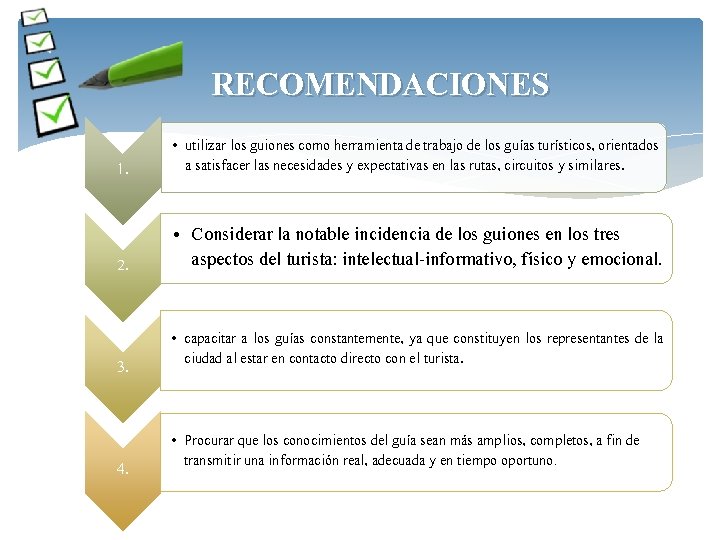 RECOMENDACIONES

1.

• utilizar los guiones como herramienta de trabajo de los guías turísticos, orientados a satisfacer las necesidades y expectativas en las rutas, circuitos y similares.

2.

• Considerar la notable incidencia de los guiones en los tres aspectos del turista: intelectual-informativo, físico y emocional.

3.

• capacitar a los guías constantemente, ya que constituyen los representantes de la ciudad al estar en contacto directo con el turista.

4.

• Procurar que los conocimientos del guía sean más amplios, completos, a fin de transmitir una información real, adecuada y en tiempo oportuno.